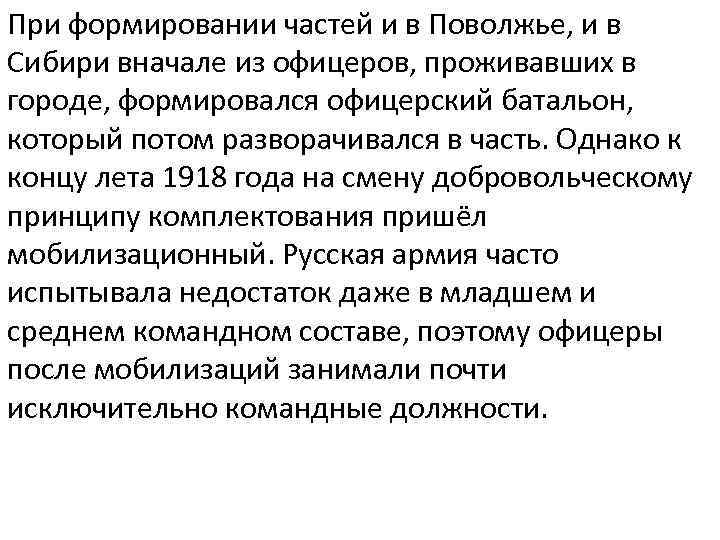 При формировании частей и в Поволжье, и в Сибири вначале из офицеров, проживавших в городе, формировался офицерский батальон, который потом разворачивался в часть. Однако к концу лета 1918 года на смену добровольческому принципу комплектования пришёл мобилизационный. Русская армия часто испытывала недостаток даже в младшем и среднем командном составе, поэтому офицеры после мобилизаций занимали почти исключительно командные должности.